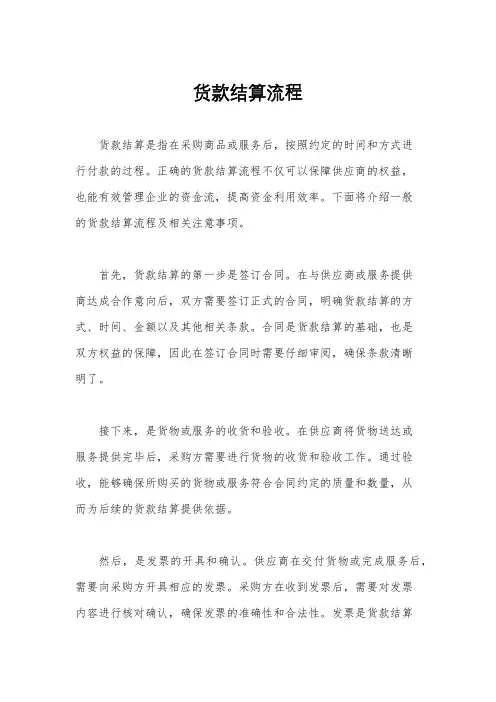 货款结算流程

货款结算是指在采购商品或服务后，按照约定的时间和方式进行付款的过程。正确的货款结算流程不仅可以保障供应商的权益，也能有效管理企业的资金流，提高资金利用效率。下面将介绍一般的货款结算流程及相关注意事项。

首先，货款结算的第一步是签订合同。在与供应商或服务提供商达成合作意向后，双方需要签订正式的合同，明确货款结算的方式、时间、金额以及其他相关条款。合同是货款结算的基础，也是双方权益的保障，因此在签订合同时需要仔细审阅，确保条款清晰明了。

接下来，是货物或服务的收货和验收。在供应商将货物送达或服务提供完毕后，采购方需要进行货物的收货和验收工作。通过验收，能够确保所购买的货物或服务符合合同约定的质量和数量，从而为后续的货款结算提供依据。

然后，是发票的开具和确认。供应商在交付货物或完成服务后，需要向采购方开具相应的发票。采购方在收到发票后，需要对发票内容进行核对确认，确保发票的准确性和合法性。发票是货款结算